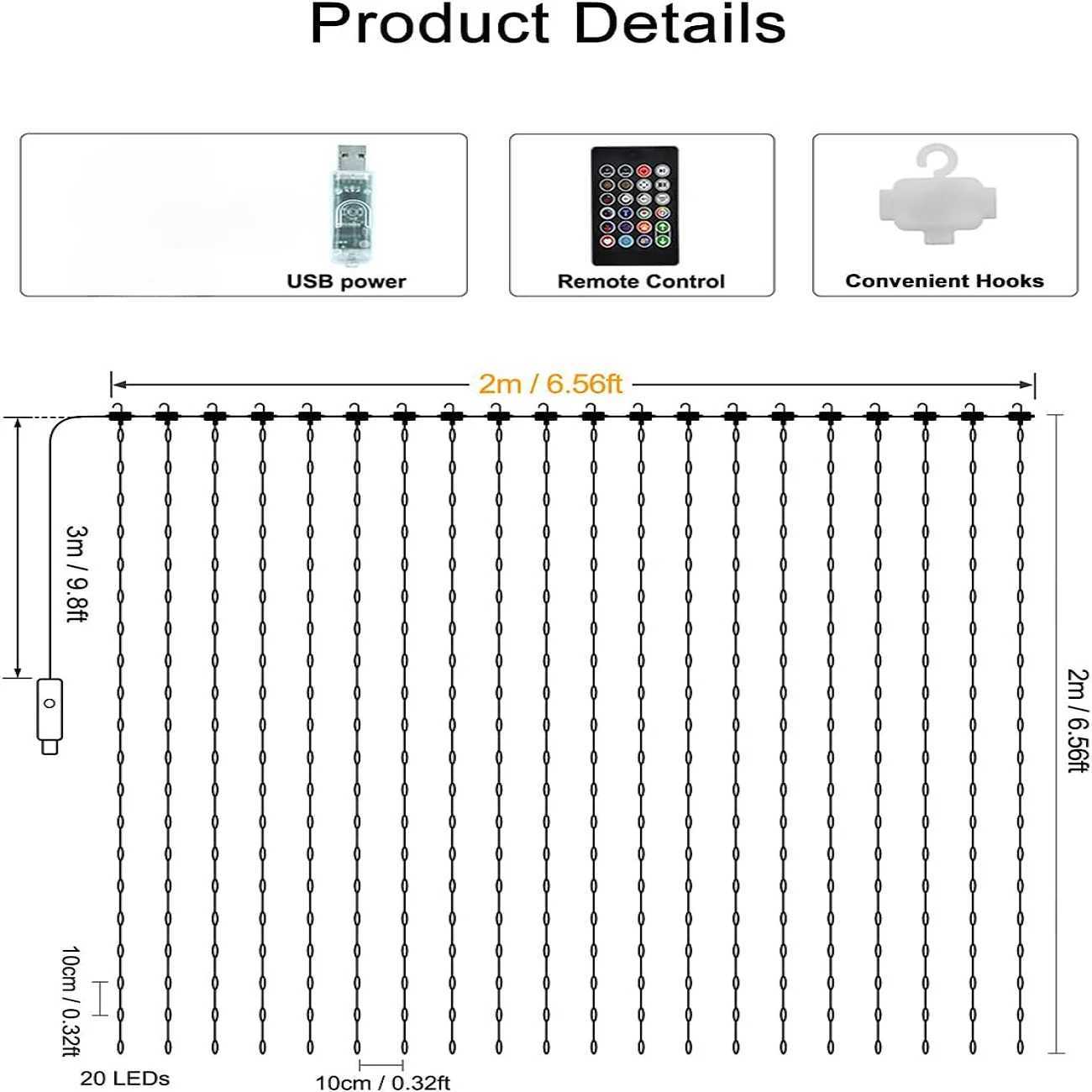 Product Details

USB power

Remote Control

Convenient Hooks

2m / 6.56ft

3m / 9.8ft

2m / 6.56ft

10cm / 0.32ft

20 LEDs

10cm / 0.32ft